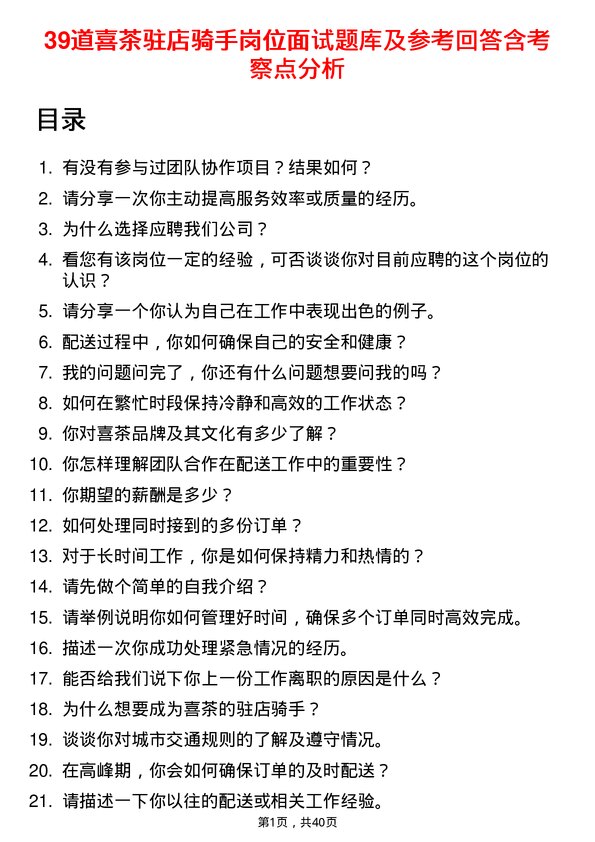 39道喜茶驻店骑手岗位面试题库及参考回答含考察点分析

目录

1. 有没有参与过团队协作项目？结果如何？
2. 请分享一次你主动提高服务效率或质量的经历。
3. 为什么选择应聘我们公司？
4. 看您有该岗位一定的经验，可否谈谈你对目前应聘的这个岗位的认识？
5. 请分享一个你认为自己在工作中表现出色的例子。
6. 配送过程中，你如何确保自己的安全和健康？
7. 我的问题问完了，你还有什么问题想要问我的吗？
8. 如何在繁忙时段保持冷静和高效的工作状态？
9. 你对喜茶品牌及其文化有多少了解？
10. 你怎样理解团队合作在配送工作中的重要性？
11. 你期望的薪酬是多少？
12. 如何处理同时接到的多份订单？
13. 对于长时间工作，你是如何保持精力和热情的？
14. 请先做个简单的自我介绍？
15. 请举例说明你如何管理好时间，确保多个订单同时高效完成。
16. 描述一次你成功处理紧急情况的经历。
17. 能否给我们说下你上一份工作离职的原因是什么？
18. 为什么想要成为喜茶的驻店骑手？
19. 谈谈你对城市交通规则的了解及遵守情况。
20. 在高峰期，你会如何确保订单的及时配送？
21. 请描述一下你以往的配送或相关工作经验。

第1页，共40页